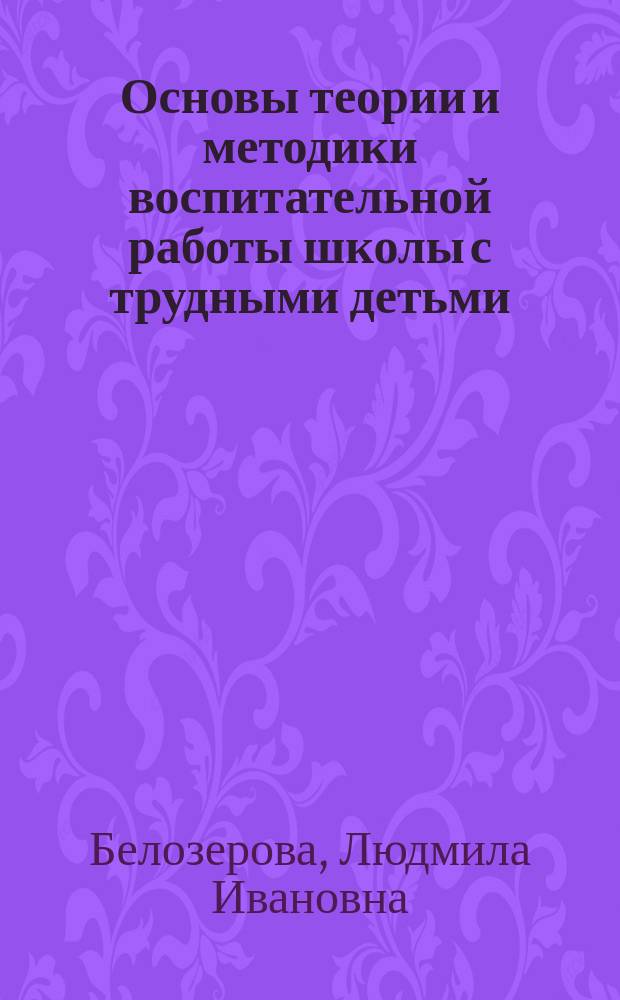 Основы теории и методики воспитательной работы школы с трудными детьми

Белозерова, Людмила Ивановна